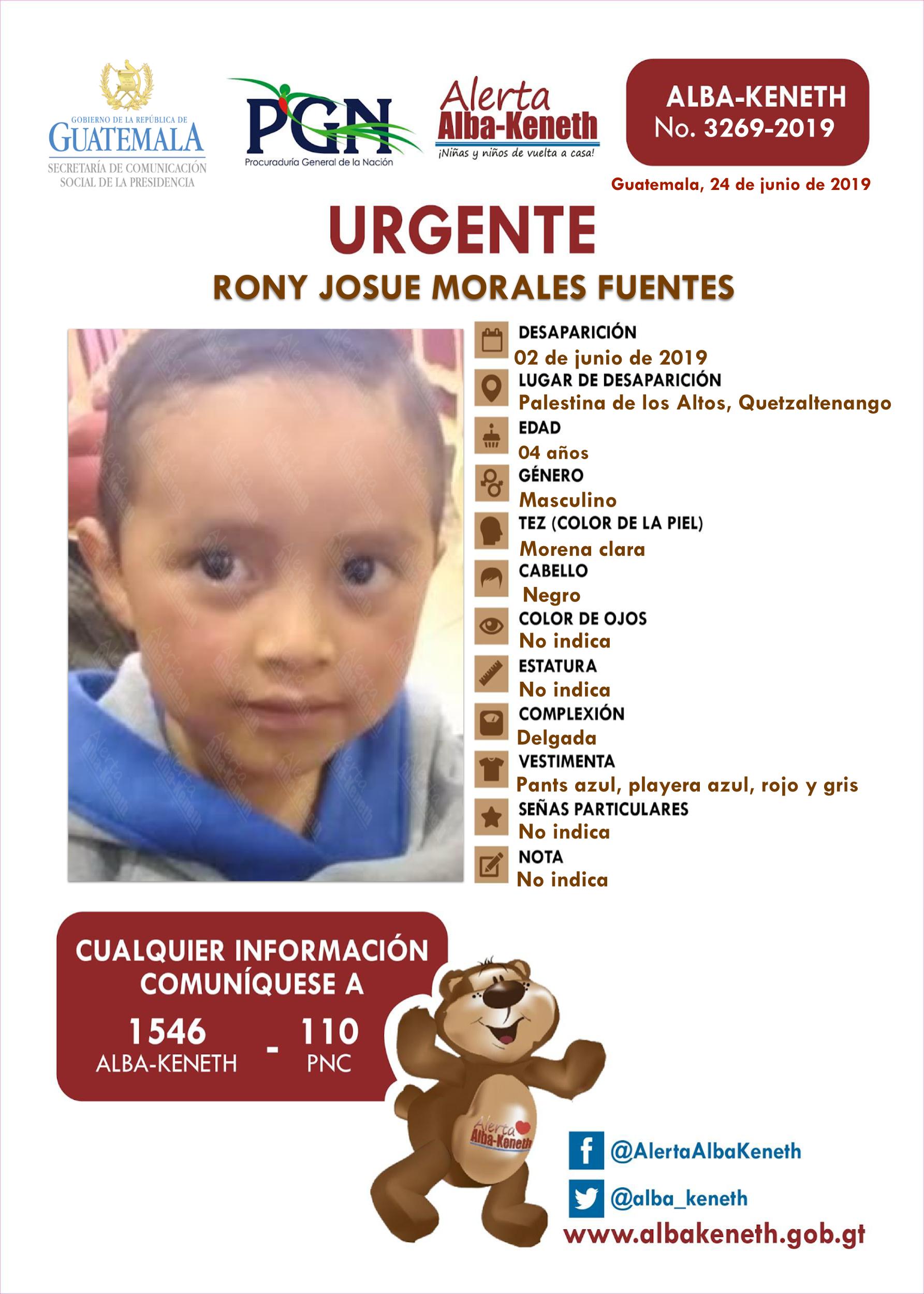 GOBIERNO DE LA REPÚBLICA DE GUATEMALA
SECRETARÍA DE COMUNICACIÓN SOCIAL DE LA PRESIDENCIA

PGN
Procuraduría General de la Nación

Alerta Alba-Keneth
¡Niñas y niños de vuelta a casa!

ALBA-KENETH
No. 3269-2019

Guatemala, 24 de junio de 2019

URGENTE

RONY JOSUE MORALES FUENTES

DESAPARICIÓN
02 de junio de 2019
LUGAR DE DESAPARICIÓN
Palestina de los Altos, Quetzaltenango
EDAD
04 años
GÉNERO
Masculino
TEZ (COLOR DE LA PIEL)
Morena clara
CABELLO
Negro
COLOR DE OJOS
No indica
ESTATURA
No indica
COMPLEXIÓN
Delgada
VESTIMENTA
Pants azul, playera azul, rojo y gris
SEÑAS PARTICULARES
No indica
NOTA
No indica

CUALQUIER INFORMACIÓN COMUNÍQUESE A
1546 ALBA-KENETH - 110 PNC

Alerta Alba-Keneth

@AlertaAlbaKeneth
@alba_keneth
www.albakeneth.gob.gt